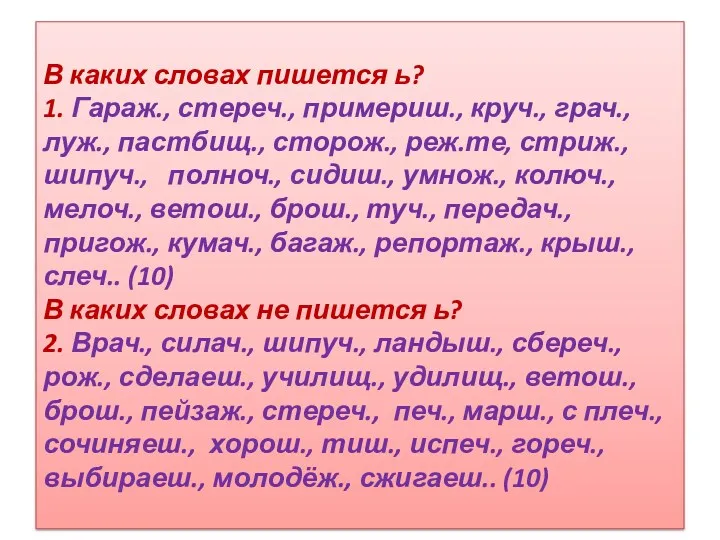 В каких словах пишется ь?
1. Гараж., стереч., примериш., круч., грач., луж., пастбищ., сторож., реж.те, стриж., шипуч., полноч., сидиш., умнож., колюч., мелоч., ветош., брош., туч., передач., пригож., кумач., багаж., репортаж., крыш., слеч.. (10)
В каких словах не пишется ь?
2. Врач., силач., шипуч., ландыш., сбереч., рож., сделаеш., училищ., удилищ., ветош., брош., пейзаж., стереч., печ., марш., с плеч., сочиняеш., хорош., тиш., испеч., гореч., выбираеш., молодёж., сжигаеш.. (10)